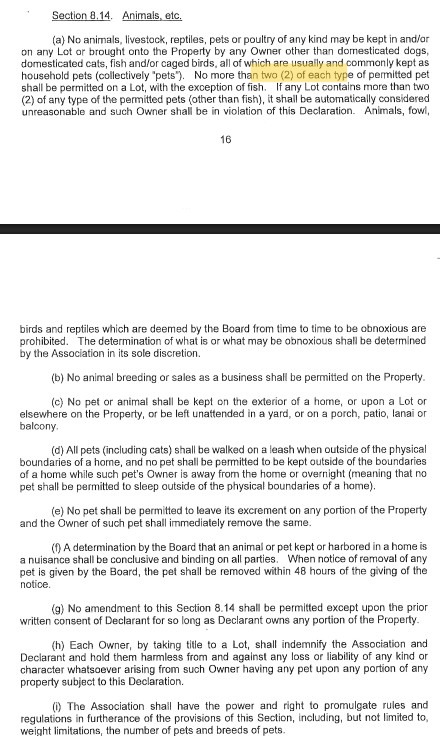 Section 8.14. Animals, etc.

(a) No animals, livestock, reptiles, pets or poultry of any kind may be kept in and/or on any Lot or brought onto the Property by any Owner other than domesticated dogs, domesticated cats, fish and/or caged birds, all of which are usually and commonly kept as household pets (collectively "pets"). No more than two (2) of each type of permitted pet shall be permitted on a Lot, with the exception of fish. If any Lot contains more than two (2) of any type of the permitted pets (other than fish), it shall be automatically considered unreasonable and such Owner shall be in violation of this Declaration. Animals, fowl,

16

birds and reptiles which are deemed by the Board from time to time to be obnoxious are prohibited. The determination of what is or what may be obnoxious shall be determined by the Association in its sole discretion.

(b) No animal breeding or sales as a business shall be permitted on the Property.

(c) No pet or animal shall be kept on the exterior of a home, or upon a Lot or elsewhere on the Property, or be left unattended in a yard, or on a porch, patio, lanai or balcony.

(d) All pets (including cats) shall be walked on a leash when outside of the physical boundaries of a home, and no pet shall be permitted to be kept outside of the boundaries of a home while such pet's Owner is away from the home or overnight (meaning that no pet shall be permitted to sleep outside of the physical boundaries of a home).

(e) No pet shall be permitted to leave its excrement on any portion of the Property and the Owner of such pet shall immediately remove the same.

(f) A determination by the Board that an animal or pet kept or harbored in a home is a nuisance shall be conclusive and binding on all parties. When notice of removal of any pet is given by the Board, the pet shall be removed within 48 hours of the giving of the notice.

(g) No amendment to this Section 8.14 shall be permitted except upon the prior written consent of Declarant for so long as Declarant owns any portion of the Property.

(h) Each Owner, by taking title to a Lot, shall indemnify the Association and Declarant and hold them harmless from and against any loss or liability of any kind or character whatsoever arising from such Owner having any pet upon any portion of any property subject to this Declaration.

(i) The Association shall have the power and right to promulgate rules and regulations in furtherance of the provisions of this Section, including, but not limited to, weight limitations, the number of pets and breeds of pets.